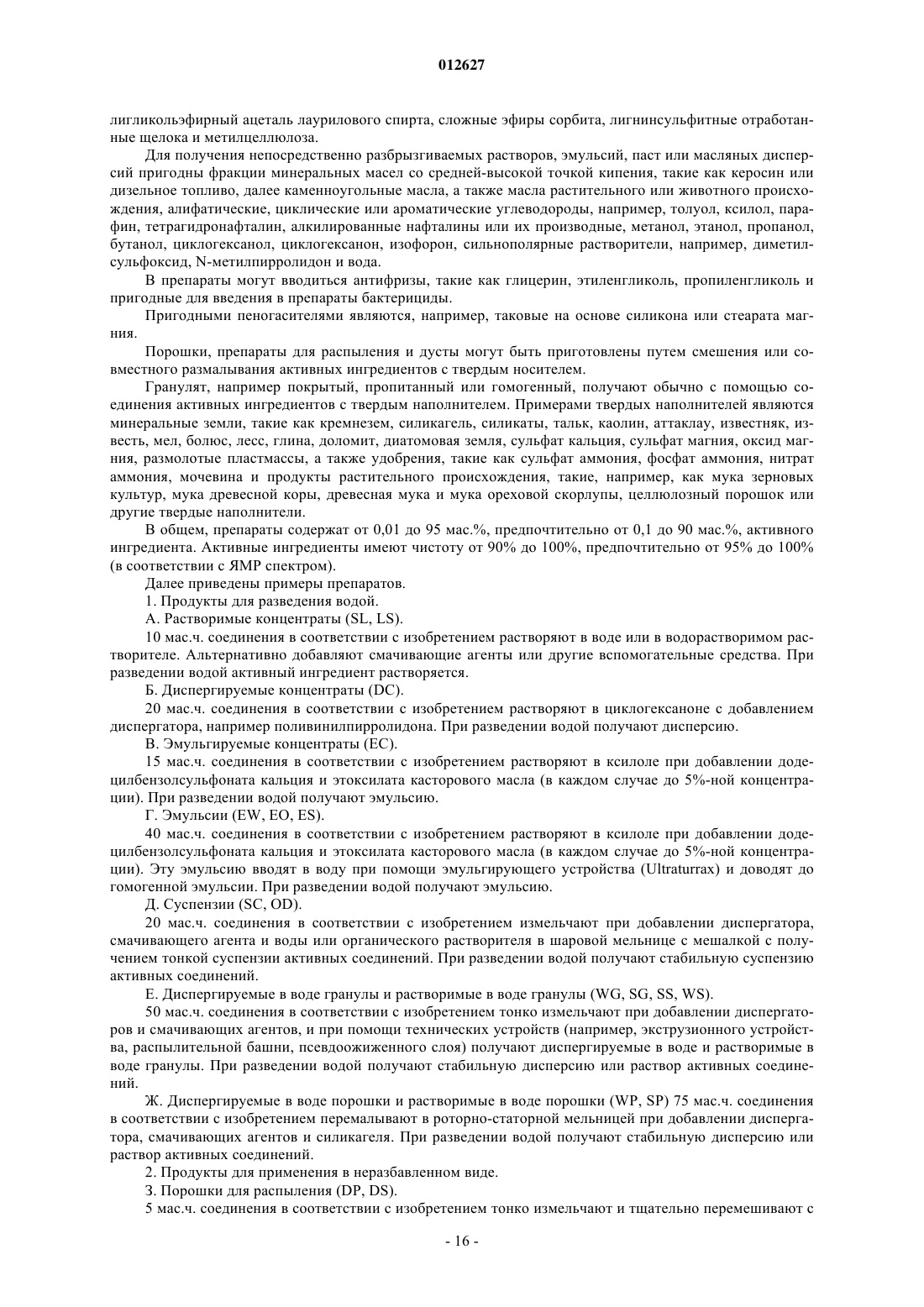 012627

лигликольэфирный ацеталь лаурилового спирта, сложные эфиры сорбита, лигнинсульфитные отработанные щелока и метилцеллюлоза.

Для получения непосредственно разбрызгиваемых растворов, эмульсий, паст или масляных дисперсий пригодны фракции минеральных масел со средней-высокой точкой кипения, такие как керосин или дизельное топливо, далее каменноугольные масла, а также масла растительного или животного происхождения, алифатические, циклические или ароматические углеводороды, например, толуол, ксилол, парафин, тетрагидронафталин, алкилированные нафталины или их производные, метанол, этанол, пропанол, бутанол, циклогексанол, циклогексанон, изофорон, сильнополярные растворители, например, диметилсульфоксид, N-метилпирролидон и вода.

В препараты могут вводиться антифризы, такие как глицерин, этиленгликоль, пропиленгликоль и пригодные для введения в препараты бактерициды.

Пригодными пеногасителями являются, например, таковые на основе силикона или стеарата магния.

Порошки, препараты для распыления и дусты могут быть приготовлены путем смешения или совместного размалывания активных ингредиентов с твердым носителем.

Гранулят, например покрытый, пропитанный или гомогенный, получают обычно с помощью соединения активных ингредиентов с твердым наполнителем. Примерами твердых наполнителей являются минеральные земли, такие как кремнезем, силикагель, силикаты, тальк, каолин, аттаклау, известняк, известь, мел, болюс, лесс, глина, доломит, диатомовая земля, сульфат кальция, сульфат магния, оксид магния, размолотые пластмассы, а также удобрения, такие как сульфат аммония, фосфат аммония, нитрат аммония, мочевина и продукты растительного происхождения, такие, например, как мука зерновых культур, мука древесной коры, древесная мука и мука ореховой скорлупы, целлюлозный порошок или другие твердые наполнители.

В общем, препараты содержат от 0,01 до 95 мас.%, предпочтительно от 0,1 до 90 мас.%, активного ингредиента. Активные ингредиенты имеют чистоту от 90% до 100%, предпочтительно от 95% до 100% (в соответствии с ЯМР спектром).

Далее приведены примеры препаратов.

1. Продукты для разведения водой.

А. Растворимые концентраты (SL, LS).

10 мас.ч. соединения в соответствии с изобретением растворяют в воде или в водорастворимом растворителе. Альтернативно добавляют смачивающие агенты или другие вспомогательные средства. При разведении водой активный ингредиент растворяется.

Б. Диспергируемые концентраты (DC).

20 мас.ч. соединения в соответствии с изобретением растворяют в циклогексаноне с добавлением диспергатора, например поливинилпирролидона. При разведении водой получают дисперсию.

В. Эмульгируемые концентраты (EC).

15 мас.ч. соединения в соответствии с изобретением растворяют в ксилоле при добавлении додецилбензолсульфоната кальция и этоксилата касторового масла (в каждом случае до 5%-ной концентрации). При разведении водой получают эмульсию.

Г. Эмульсии (EW, EO, ES).

40 мас.ч. соединения в соответствии с изобретением растворяют в ксилоле при добавлении додецилбензолсульфоната кальция и этоксилата касторового масла (в каждом случае до 5%-ной концентрации). Эту эмульсию вводят в воду при помощи эмульгирующего устройства (Ultraturrax) и доводят до гомогенной эмульсии. При разведении водой получают эмульсию.

Д. Суспензии (SC, OD).

20 мас.ч. соединения в соответствии с изобретением измельчают при добавлении диспергатора, смачивающего агента и воды или органического растворителя в шаровой мельнице с мешалкой с получением тонкой суспензии активных соединений. При разведении водой получают стабильную суспензию активных соединений.

Е. Диспергируемые в воде гранулы и растворимые в воде гранулы (WG, SG, SS, WS).

50 мас.ч. соединения в соответствии с изобретением тонко измельчают при добавлении диспергаторов и смачивающих агентов, и при помощи технических устройств (например, экструзионного устройства, распылительной башни, псевдоожиженного слоя) получают диспергируемые в воде и растворимые в воде гранулы. При разведении водой получают стабильную дисперсию или раствор активных соединений.

Ж. Диспергируемые в воде порошки и растворимые в воде порошки (WP, SP) 75 мас.ч. соединения в соответствии с изобретением перемалывают в роторно-статорной мельницей при добавлении диспергатора, смачивающих агентов и силикагеля. При разведении водой получают стабильную дисперсию или раствор активных соединений.

2. Продукты для применения в неразбавленном виде.

З. Порошки для распыления (DP, DS).

5 мас.ч. соединения в соответствии с изобретением тонко измельчают и тщательно перемешивают с

- 16 -